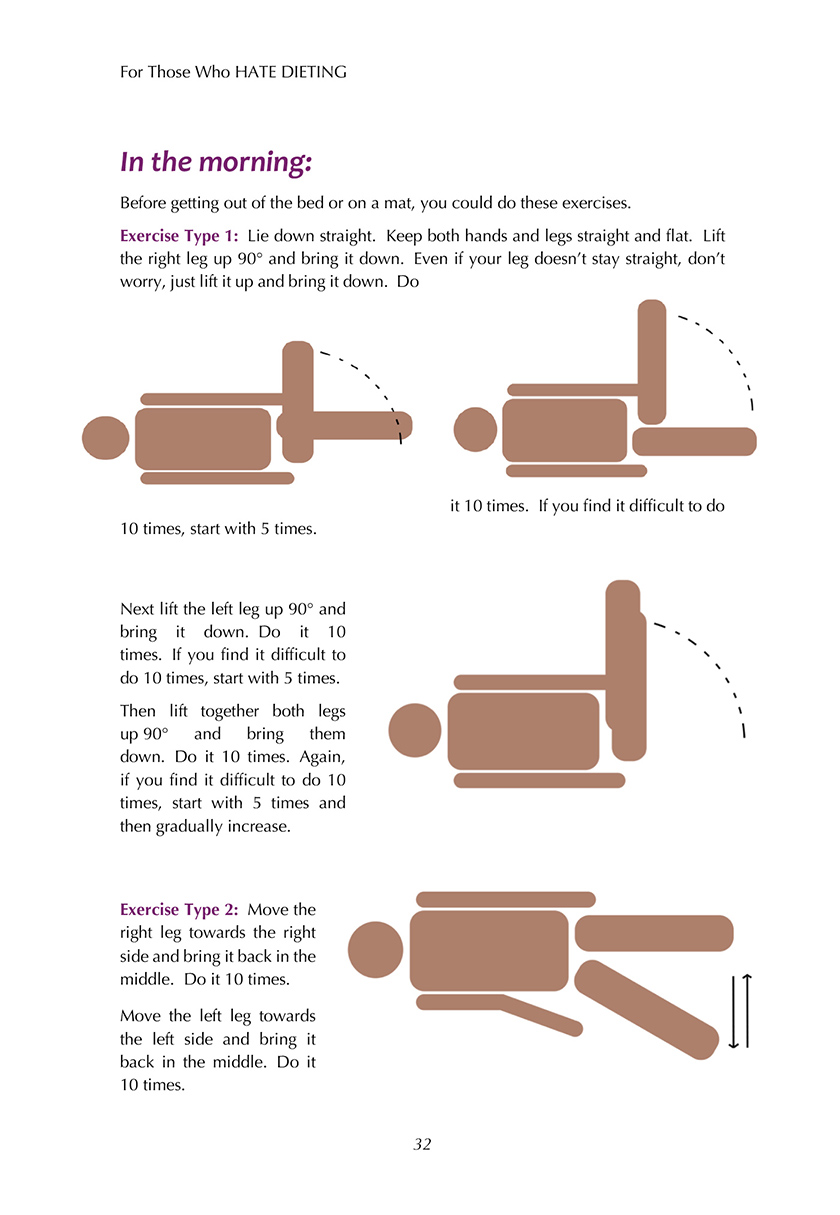 For Those Who HATE DIETING

In the morning:

Before getting out of the bed or on a mat, you could do these exercises.

Exercise Type 1: Lie down straight. Keep both hands and legs straight and flat. Lift the right leg up 90° and bring it down. Even if your leg doesn't stay straight, don't worry, just lift it up and bring it down. Do

it 10 times. If you find it difficult to do

10 times, start with 5 times.

Next lift the left leg up 90° and bring it down. Do it 10 times. If you find it difficult to do 10 times, start with 5 times.

Then lift together both legs up 90° and bring them down. Do it 10 times. Again, if you find it difficult to do 10 times, start with 5 times and then gradually increase.

Exercise Type 2: Move the right leg towards the right side and bring it back in the middle. Do it 10 times.

Move the left leg towards the left side and bring it back in the middle. Do it 10 times.

32